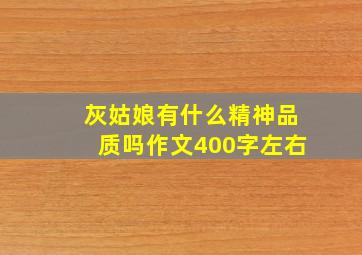 灰姑娘有什么精神品质吗作文400字左右